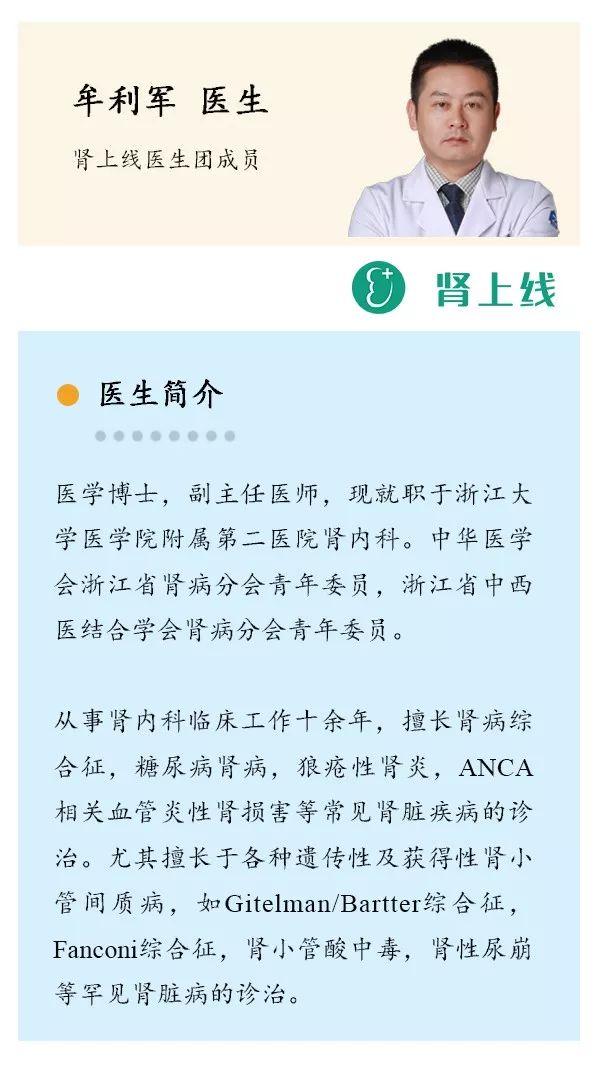 牟利军 医生

肾上线医生团成员

肾上线

医生简介

医学博士，副主任医师，现就职于浙江大学医学院附属第二医院肾内科。中华医学会浙江省肾病分会青年委员，浙江省中西医结合学会肾病分会青年委员。

从事肾内科临床工作十余年，擅长肾病综合征，糖尿病肾病，狼疮性肾炎，ANCA相关血管炎性肾损害等常见肾脏疾病的诊治。尤其擅长于各种遗传性及获得性肾小管间质病，如Gitelman/Bartter综合征，Fanconi综合征，肾小管酸中毒，肾性尿崩等罕见肾脏病的诊治。